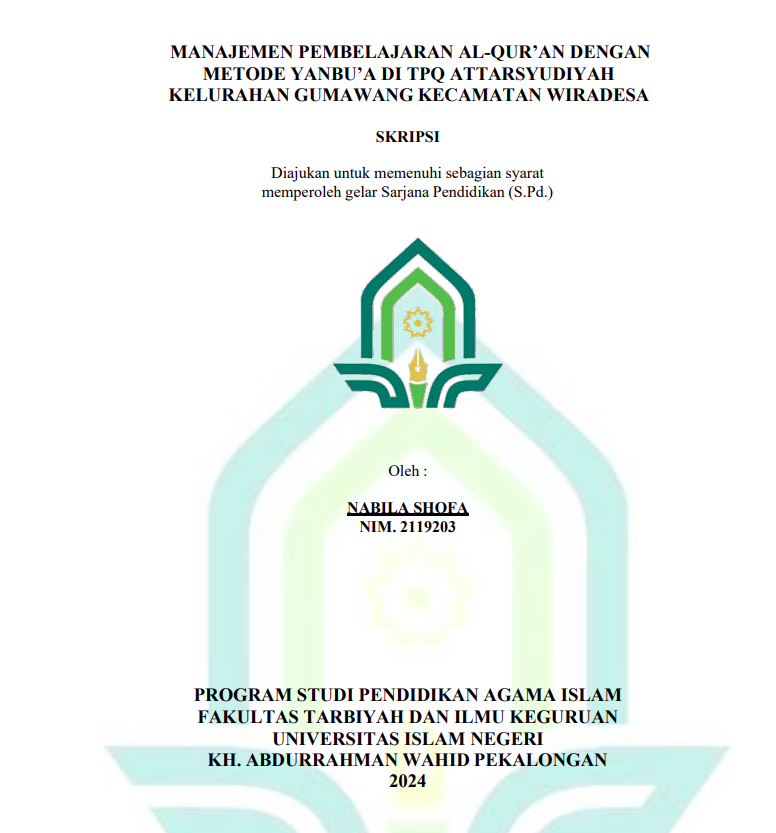 MANAJEMEN PEMBELAJARAN AL-QUR'AN DENGAN METODE YANBU'A DI TPQ ATTARSYUDIYAH KELURAHAN GUMAWANG KECAMATAN WIRADESA

SKRIPSI

Diajukan untuk memenuhi sebagian syarat memperoleh gelar Sarjana Pendidikan (S.Pd.)

Oleh :

NABILA SHOFA
NIM. 2119203

PROGRAM STUDI PENDIDIKAN AGAMA ISLAM
FAKULTAS TARBIYAH DAN ILMU KEGURUAN
UNIVERSITAS ISLAM NEGERI
KH. ABDURRAHMAN WAHID PEKALONGAN
2024